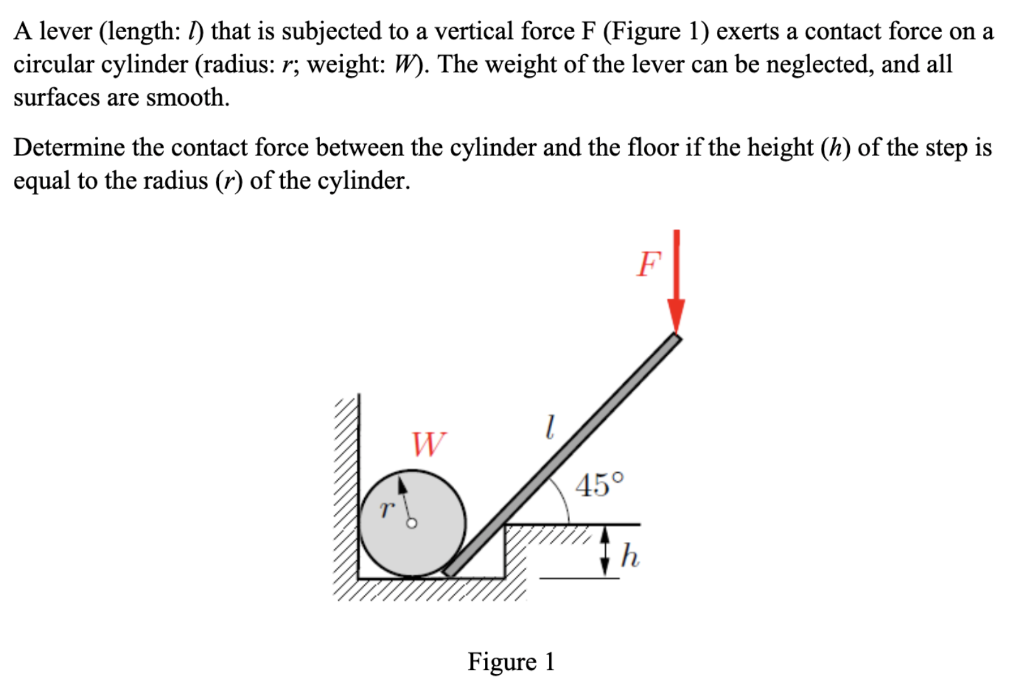 A lever (length: $l$) that is subjected to a vertical force F (Figure 1) exerts a contact force on a circular cylinder (radius: $r$; weight: $W$). The weight of the lever can be neglected, and all surfaces are smooth.

Determine the contact force between the cylinder and the floor if the height ($h$) of the step is equal to the radius ($r$) of the cylinder.

$F$

$W$

$l$

$45°$

$r$

$h$

Figure 1